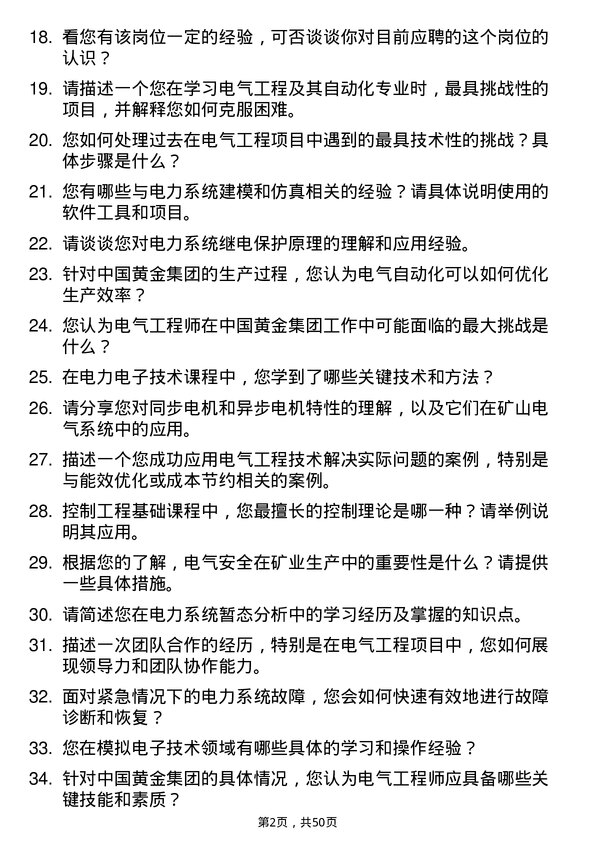 18. 看您有该岗位一定的经验，可否谈谈你对目前应聘的这个岗位的认识？

19. 请描述一个您在学习电气工程及其自动化专业时，最具挑战性的项目，并解释您如何克服困难。

20. 您如何处理过去在电气工程项目中遇到的最具技术性的挑战？具体步骤是什么？

21. 您有哪些与电力系统建模和仿真相关的经验？请具体说明使用的软件工具和项目。

22. 请谈谈您对电力系统继电保护原理的理解和应用经验。

23. 针对中国黄金集团的生产过程，您认为电气自动化可以如何优化生产效率？

24. 您认为电气工程师在中国黄金集团工作中可能面临的最大挑战是什么？

25. 在电力电子技术课程中，您学到了哪些关键技术和方法？

26. 请分享您对同步电机和异步电机特性的理解，以及它们在矿山电气系统中的应用。

27. 描述一个您成功应用电气工程技术解决实际问题的案例，特别是与能效优化或成本节约相关的案例。

28. 控制工程基础课程中，您最擅长的控制理论是哪一种？请举例说明其应用。

29. 根据您的了解，电气安全在矿业生产中的重要性是什么？请提供一些具体措施。

30. 请简述您在电力系统暂态分析中的学习经历及掌握的知识点。

31. 描述一次团队合作的经历，特别是在电气工程项目中，您如何展现领导力和团队协作能力。

32. 面对紧急情况下的电力系统故障，您会如何快速有效地进行故障诊断和恢复？

33. 您在模拟电子技术领域有哪些具体的学习和操作经验？

34. 针对中国黄金集团的具体情况，您认为电气工程师应具备哪些关键技能和素质？

第2页，共50页